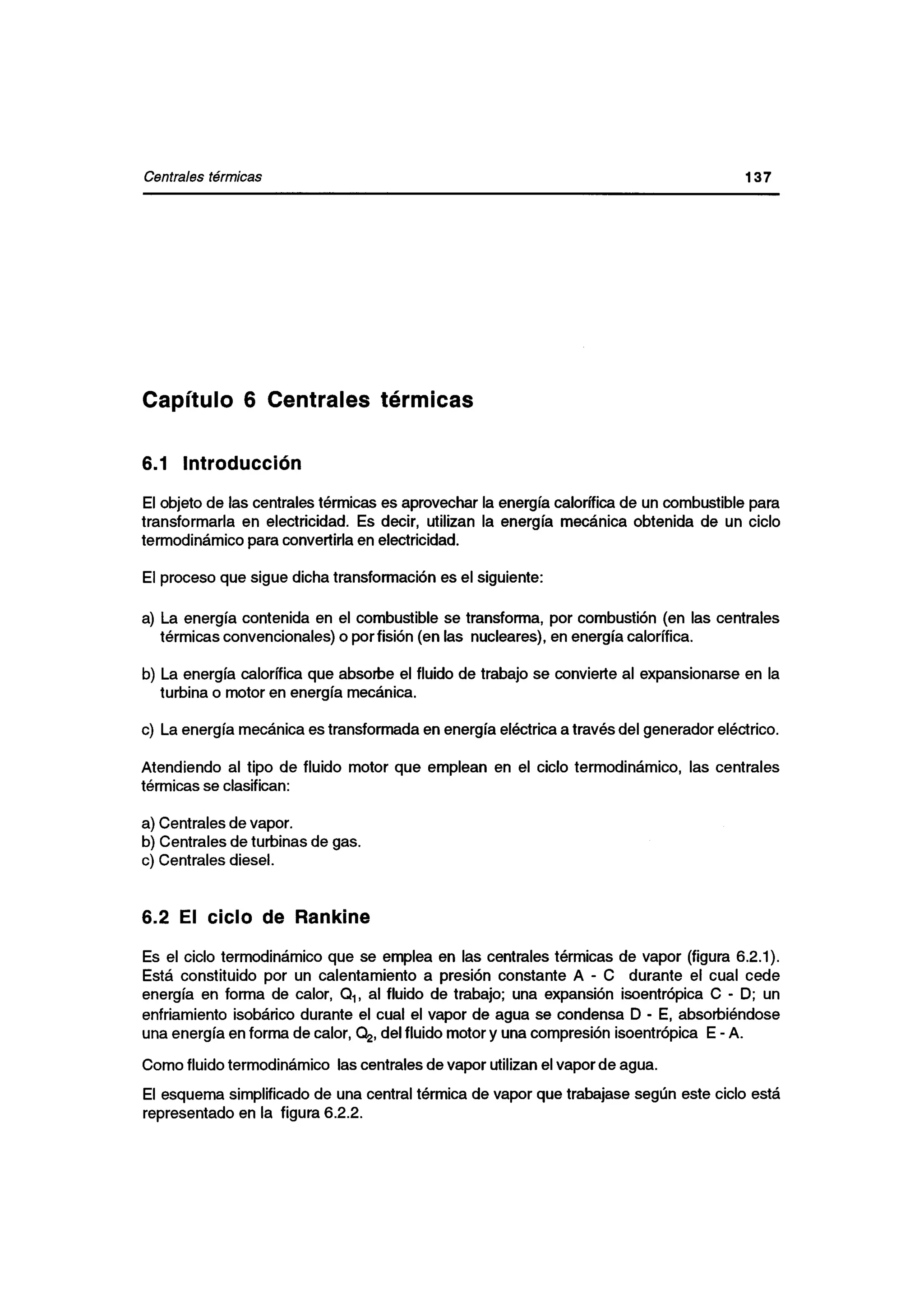 Centrales térmicas 137

Capítulo 6 Centrales térmicas

6.1 Introducción

El objeto de las centrales térmicas es aprovechar la energía calorífica de un combustible para transformarla en electricidad. Es decir, utilizan la energía mecánica obtenida de un ciclo termodinámico para convertirla en electricidad.

El proceso que sigue dicha transformación es el siguiente:

a) La energía contenida en el combustible se transforma, por combustión (en las centrales térmicas convencionales) o por fisión (en las nucleares), en energía calorífica.

b) La energía calorífica que absorbe el fluido de trabajo se convierte al expansionarse en la turbina o motor en energía mecánica.

c) La energía mecánica es transformada en energía eléctrica a través del generador eléctrico.

Atendiendo al tipo de fluido motor que emplean en el ciclo termodinámico, las centrales térmicas se clasifican:

a) Centrales de vapor.
b) Centrales de turbinas de gas.
c) Centrales diesel.

6.2 El ciclo de Rankine

Es el ciclo termodinámico que se emplea en las centrales térmicas de vapor (figura 6.2.1). Está constituido por un calentamiento a presión constante A - C durante el cual cede energía en forma de calor, $Q_1$, al fluido de trabajo; una expansión isoentrópica C - D; un enfriamiento isobárico durante el cual el vapor de agua se condensa D - E, absorbiéndose una energía en forma de calor, $Q_2$, del fluido motor y una compresión isoentrópica E - A.

Como fluido termodinámico las centrales de vapor utilizan el vapor de agua.

El esquema simplificado de una central térmica de vapor que trabajase según este ciclo está representado en la figura 6.2.2.